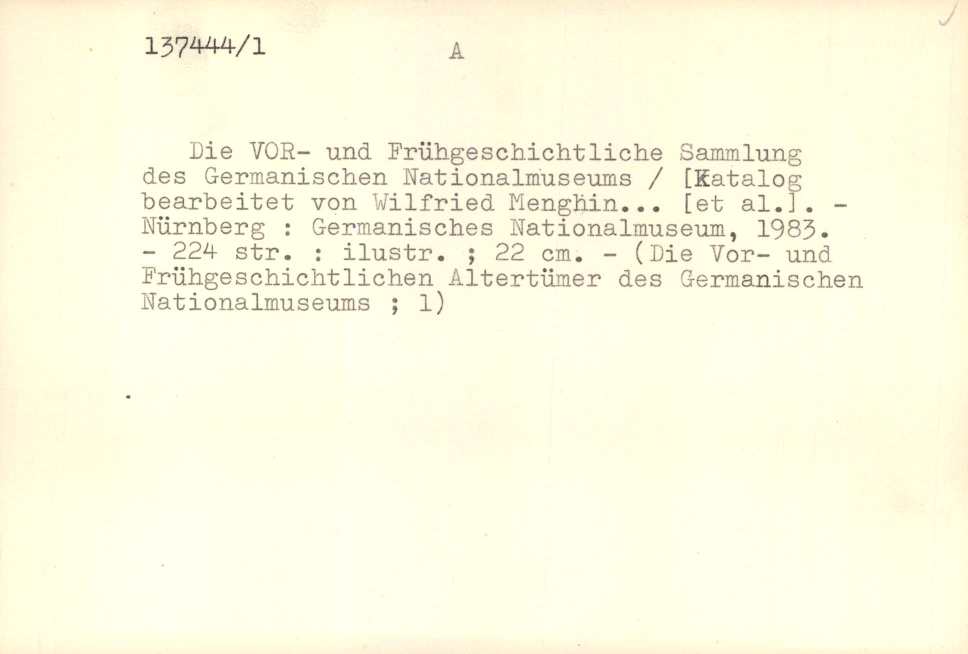 137444/1 A

Die VOR- und Frühgeschichtliche Sammlung des Germanischen Nationalmuseums / [Katalog bearbeitet von Wilfried Menghin... [et al.]. - Nürnberg : Germanisches Nationalmuseum, 1983. - 224 str. : ilustr. ; 22 cm. - (Die Vor- und Frühgeschichtlichen Altertümer des Germanischen Nationalmuseums ; 1)